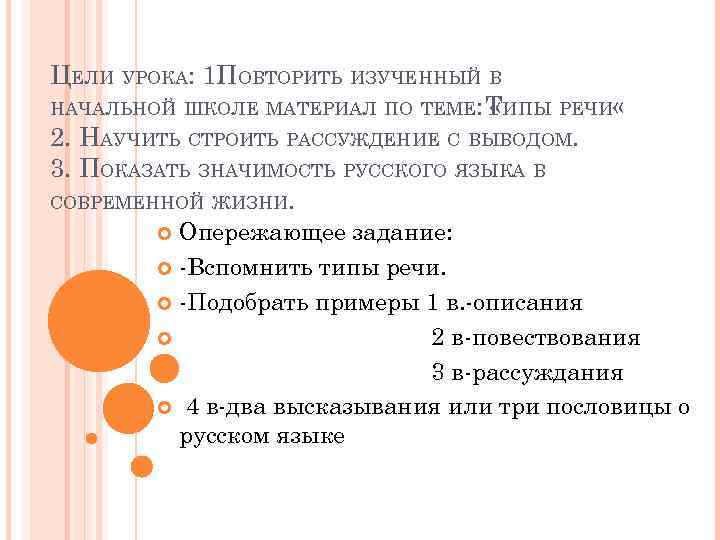 Цели урока: 1Повторить изученный в начальной школе материал по теме:"Типы речи«
2. Научить строить рассуждение с выводом.
3. Показать значимость русского языка в современной жизни.

Опережающее задание:
-Вспомнить типы речи.
-Подобрать примеры 1 в.-описания
2 в-повествования
3 в-рассуждания
4 в-два высказывания или три пословицы о русском языке